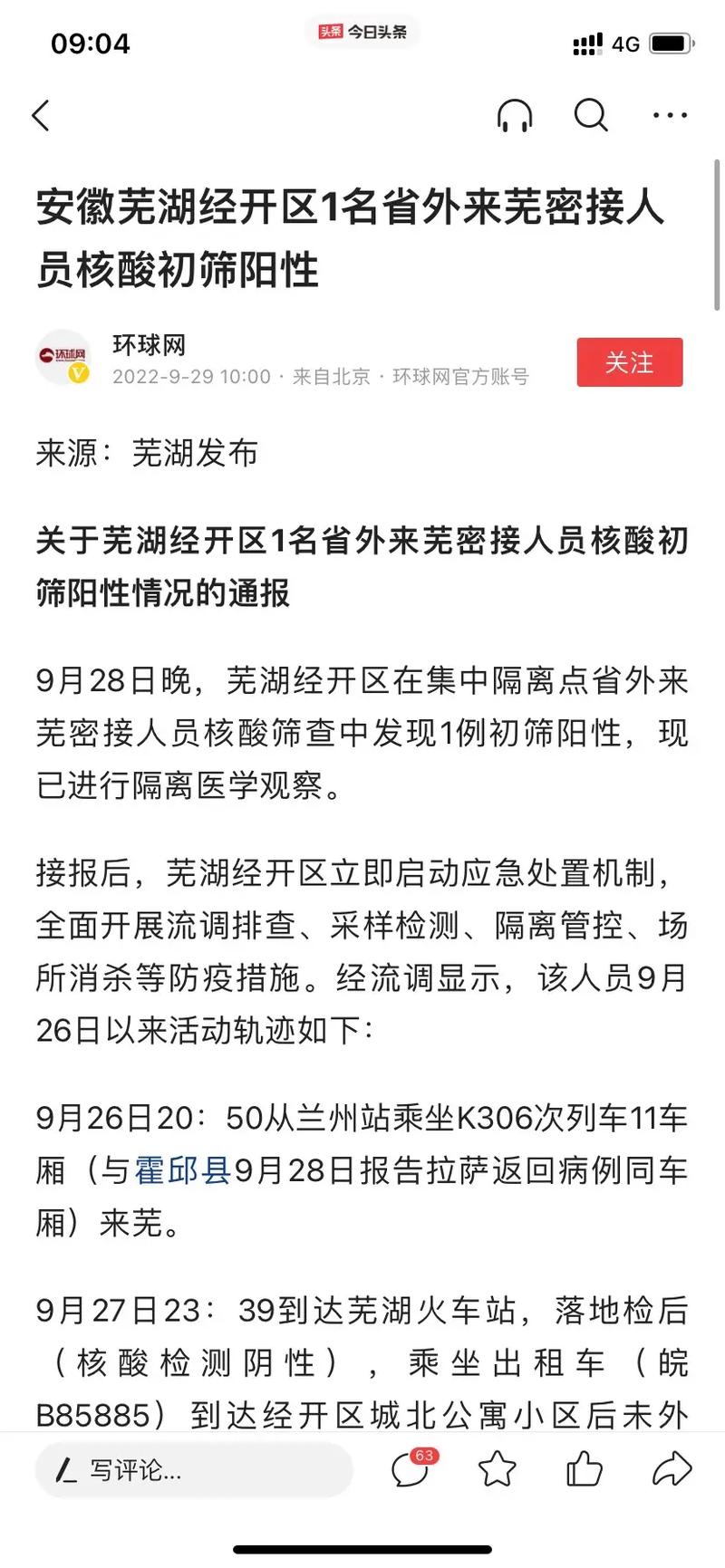 09:04
头条 今日头条
4G

安徽芜湖经开区1名省外来芜密接人员核酸初筛阳性

环球网
环球网
2022-9-29 10:00 · 来自北京 · 环球网官方账号
关注

来源：芜湖发布

关于芜湖经开区1名省外来芜密接人员核酸初筛阳性情况的通报

9月28日晚，芜湖经开区在集中隔离点省外来芜密接人员核酸筛查中发现1例初筛阳性，现已进行隔离医学观察。

接报后，芜湖经开区立即启动应急处置机制，全面开展流调排查、采样检测、隔离管控、场所消杀等防疫措施。经流调显示，该人员9月26日以来活动轨迹如下：

9月26日20：50从兰州站乘坐K306次列车11车厢（与霍邱县9月28日报告拉萨返回病例同车厢）来芜。

9月27日23：39到达芜湖火车站，落地检后（核酸检测阴性），乘坐出租车（皖B85885）到达经开区城北公寓小区后未外

写评论...
63